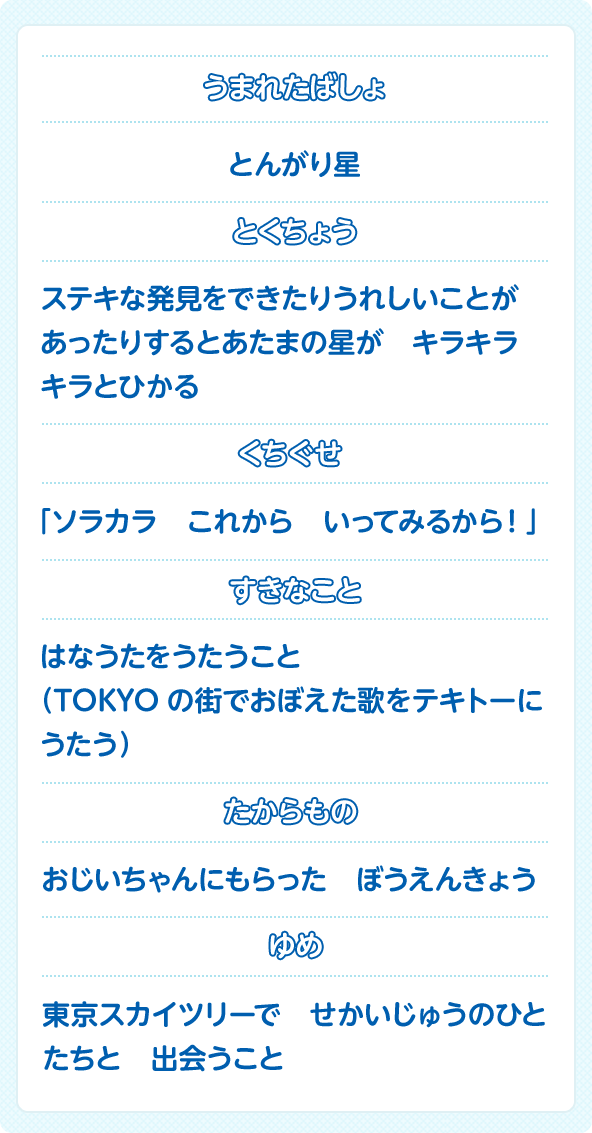 うまれたばしょ

とんがり星

とくちょう

ステキな発見をできたりうれしいことがあったりするとあたまの星が　キラキラキラとひかる

くちぐせ

「ソラカラ　これから　いってみるから！」

すきなこと

はなうたをうたうこと
（TOKYO の街でおぼえた歌をテキトーにうたう）

たからもの

おじいちゃんにもらった　ぼうえんきょう

ゆめ

東京スカイツリーで　せかいじゅうのひとたちと　出会うこと